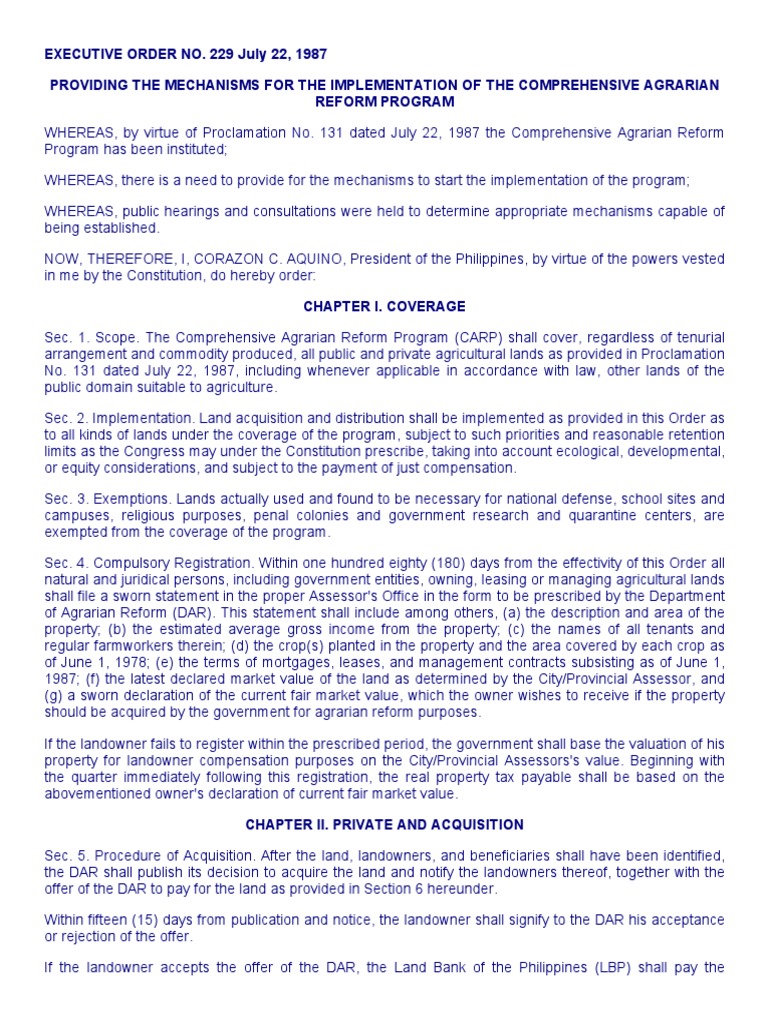 EXECUTIVE ORDER NO. 229 July 22, 1987

PROVIDING THE MECHANISMS FOR THE IMPLEMENTATION OF THE COMPREHENSIVE AGRARIAN REFORM PROGRAM

WHEREAS, by virtue of Proclamation No. 131 dated July 22, 1987 the Comprehensive Agrarian Reform Program has been instituted;

WHEREAS, there is a need to provide for the mechanisms to start the implementation of the program;

WHEREAS, public hearings and consultations were held to determine appropriate mechanisms capable of being established.

NOW, THEREFORE, I, CORAZON C. AQUINO, President of the Philippines, by virtue of the powers vested in me by the Constitution, do hereby order:

CHAPTER I. COVERAGE

Sec. 1. Scope. The Comprehensive Agrarian Reform Program (CARP) shall cover, regardless of tenurial arrangement and commodity produced, all public and private agricultural lands as provided in Proclamation No. 131 dated July 22, 1987, including whenever applicable in accordance with law, other lands of the public domain suitable to agriculture.

Sec. 2. Implementation. Land acquisition and distribution shall be implemented as provided in this Order as to all kinds of lands under the coverage of the program, subject to such priorities and reasonable retention limits as the Congress may under the Constitution prescribe, taking into account ecological, developmental, or equity considerations, and subject to the payment of just compensation.

Sec. 3. Exemptions. Lands actually used and found to be necessary for national defense, school sites and campuses, religious purposes, penal colonies and government research and quarantine centers, are exempted from the coverage of the program.

Sec. 4. Compulsory Registration. Within one hundred eighty (180) days from the effectivity of this Order all natural and juridical persons, including government entities, owning, leasing or managing agricultural lands shall file a sworn statement in the proper Assessor's Office in the form to be prescribed by the Department of Agrarian Reform (DAR). This statement shall include among others, (a) the description and area of the property; (b) the estimated average gross income from the property; (c) the names of all tenants and regular farmworkers therein; (d) the crop(s) planted in the property and the area covered by each crop as of June 1, 1978; (e) the terms of mortgages, leases, and management contracts subsisting as of June 1, 1987; (f) the latest declared market value of the land as determined by the City/Provincial Assessor, and (g) a sworn declaration of the current fair market value, which the owner wishes to receive if the property should be acquired by the government for agrarian reform purposes.

If the landowner fails to register within the prescribed period, the government shall base the valuation of his property for landowner compensation purposes on the City/Provincial Assessors's value. Beginning with the quarter immediately following this registration, the real property tax payable shall be based on the abovementioned owner's declaration of current fair market value.

CHAPTER II. PRIVATE AND ACQUISITION

Sec. 5. Procedure of Acquisition. After the land, landowners, and beneficiaries shall have been identified, the DAR shall publish its decision to acquire the land and notify the landowners thereof, together with the offer of the DAR to pay for the land as provided in Section 6 hereunder.

Within fifteen (15) days from publication and notice, the landowner shall signify to the DAR his acceptance or rejection of the offer.

If the landowner accepts the offer of the DAR, the Land Bank of the Philippines (LBP) shall pay the